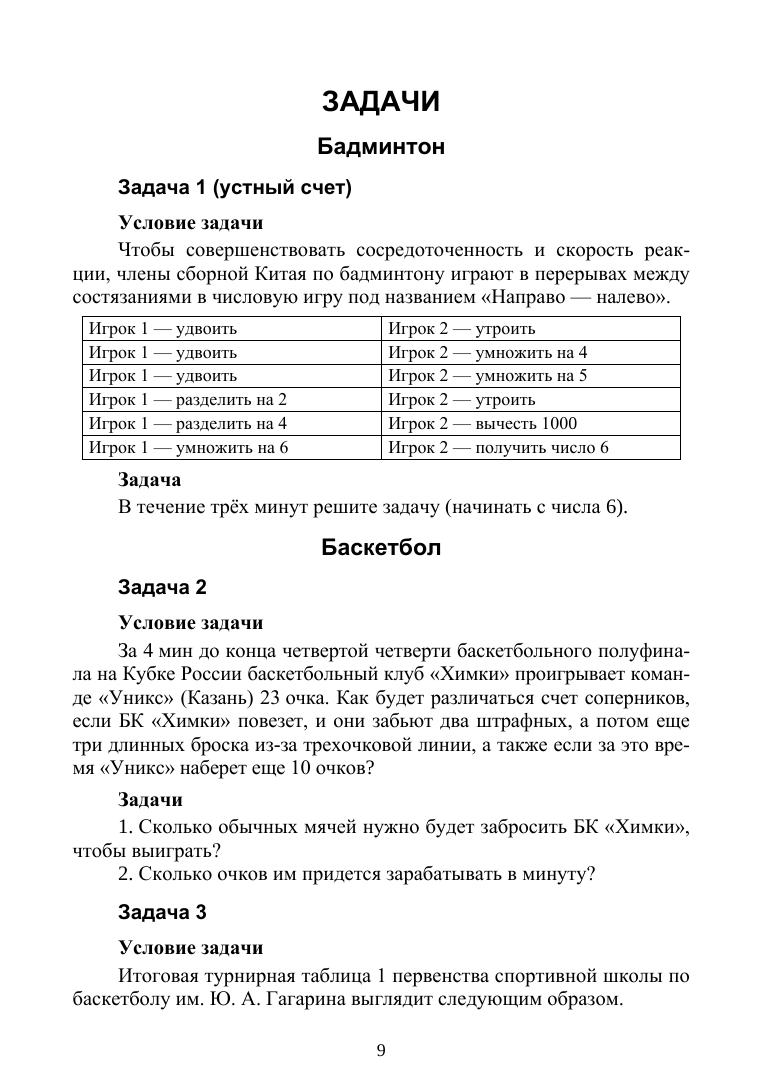 ЗАДАЧИ

Бадминтон

Задача 1 (устный счет)

Условие задачи

Чтобы совершенствовать сосредоточенность и скорость реакции, члены сборной Китая по бадминтону играют в перерывах между состязаниями в числовую игру под названием «Направо — налево».

| Игрок 1 — удвоить | Игрок 2 — утроить |
|---|---|
| Игрок 1 — удвоить | Игрок 2 — умножить на 4 |
| Игрок 1 — удвоить | Игрок 2 — умножить на 5 |
| Игрок 1 — разделить на 2 | Игрок 2 — утроить |
| Игрок 1 — разделить на 4 | Игрок 2 — вычесть 1000 |
| Игрок 1 — умножить на 6 | Игрок 2 — получить число 6 |

Задача

В течение трёх минут решите задачу (начинать с числа 6).

Баскетбол

Задача 2

Условие задачи

За 4 мин до конца четвертой четверти баскетбольного полуфинала на Кубке России баскетбольный клуб «Химки» проигрывает команде «Уникс» (Казань) 23 очка. Как будет различаться счет соперников, если БК «Химки» повезет, и они забьют два штрафных, а потом еще три длинных броска из-за трехочковой линии, а также если за это время «Уникс» наберет еще 10 очков?

Задачи

1. Сколько обычных мячей нужно будет забросить БК «Химки», чтобы выиграть?
2. Сколько очков им придется зарабатывать в минуту?

Задача 3

Условие задачи

Итоговая турнирная таблица 1 первенства спортивной школы по баскетболу им. Ю. А. Гагарина выглядит следующим образом.

9